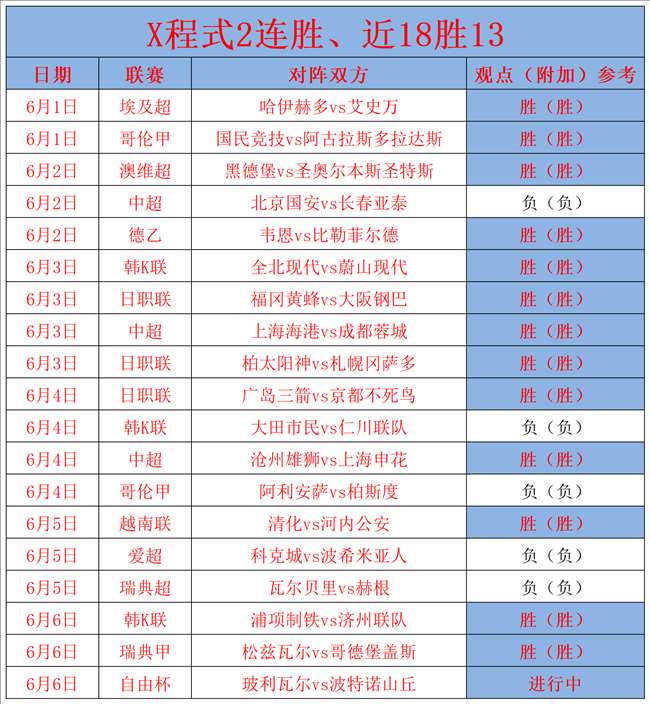 X程式2连胜、近18胜13

| 日期 | 联赛 | 对阵双方 | 观点（附加）参考 |
|---|---|---|---|
| 6月1日 | 埃及超 | 哈伊赫多vs艾史万 | 胜（胜） |
| 6月1日 | 哥伦甲 | 国民竞技vs阿古拉斯多拉达斯 | 胜（胜） |
| 6月2日 | 澳维超 | 黑德堡vs圣奥尔本斯圣特斯 | 胜（胜） |
| 6月2日 | 中超 | 北京国安vs长春亚泰 | 负（负） |
| 6月2日 | 德乙 | 韦恩vs比勒菲尔德 | 胜（胜） |
| 6月3日 | 韩K联 | 全北现代vs蔚山现代 | 胜（胜） |
| 6月3日 | 日职联 | 福冈黄蜂vs大阪钢巴 | 胜（胜） |
| 6月3日 | 中超 | 上海海港vs成都蓉城 | 胜（胜） |
| 6月3日 | 日职联 | 柏太阳神vs札幌冈萨多 | 胜（胜） |
| 6月4日 | 日职联 | 广岛三箭vs京都不死鸟 | 胜（胜） |
| 6月4日 | 韩K联 | 大田市民vs仁川联队 | 负（负） |
| 6月4日 | 中超 | 沧州雄狮vs上海申花 | 胜（胜） |
| 6月4日 | 哥伦甲 | 阿利安萨vs柏斯度 | 负（负） |
| 6月5日 | 越南联 | 清化vs河内公安 | 胜（胜） |
| 6月5日 | 爱超 | 科克城vs波希米亚人 | 负（负） |
| 6月5日 | 瑞典超 | 瓦尔贝里vs赫根 | 负（负） |
| 6月6日 | 韩K联 | 浦项制铁vs济州联队 | 胜（胜） |
| 6月6日 | 瑞典甲 | 松兹瓦尔vs哥德堡盖斯 | 胜（胜） |
| 6月6日 | 自由杯 | 玻利瓦尔vs波特诺山丘 | 进行中 |